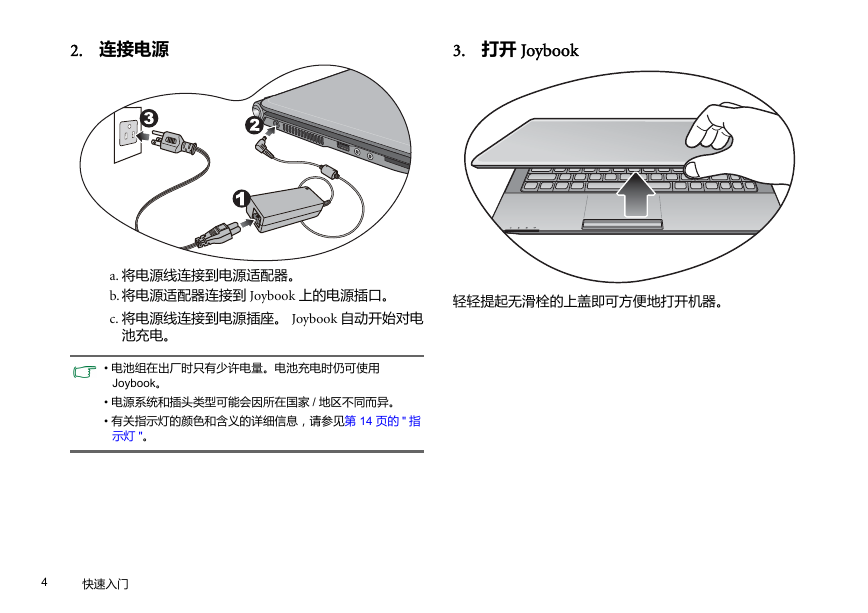 2. 连接电源

3
2
1

a. 将电源线连接到电源适配器。
b. 将电源适配器连接到 Joybook 上的电源插口。
c. 将电源线连接到电源插座。 Joybook 自动开始对电池充电。

• 电池组在出厂时只有少许电量。电池充电时仍可使用 Joybook。
• 电源系统和插头类型可能会因所在国家 / 地区不同而异。
• 有关指示灯的颜色和含义的详细信息，请参见第 14 页的 " 指示灯 "。

3. 打开 Joybook

轻轻提起无滑栓的上盖即可方便地打开机器。

4 快速入门